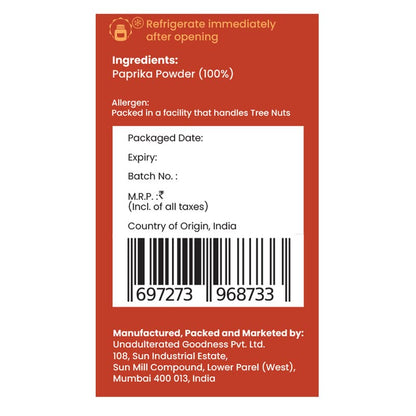 Refrigerate immediately after opening

Ingredients:
Paprika Powder (100%)

Allergen:
Packed in a facility that handles Tree Nuts

Packaged Date:

Expiry:

Batch No. :

M.R.P. :₹
(Incl. of all taxes)

Country of Origin, India

697273 968733

Manufactured, Packed and Marketed by:
Unadulterated Goodness Pvt. Ltd.
108, Sun Industrial Estate,
Sun Mill Compound, Lower Parel (West),
Mumbai 400 013, India